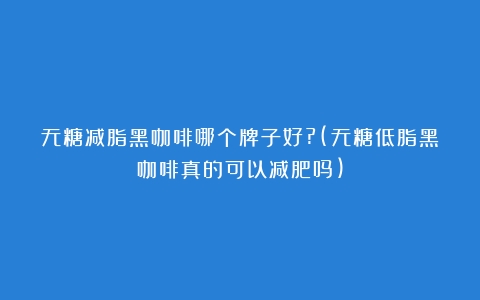 无糖减脂黑咖啡哪个牌子好?(无糖低脂黑咖啡真的可以减肥吗)